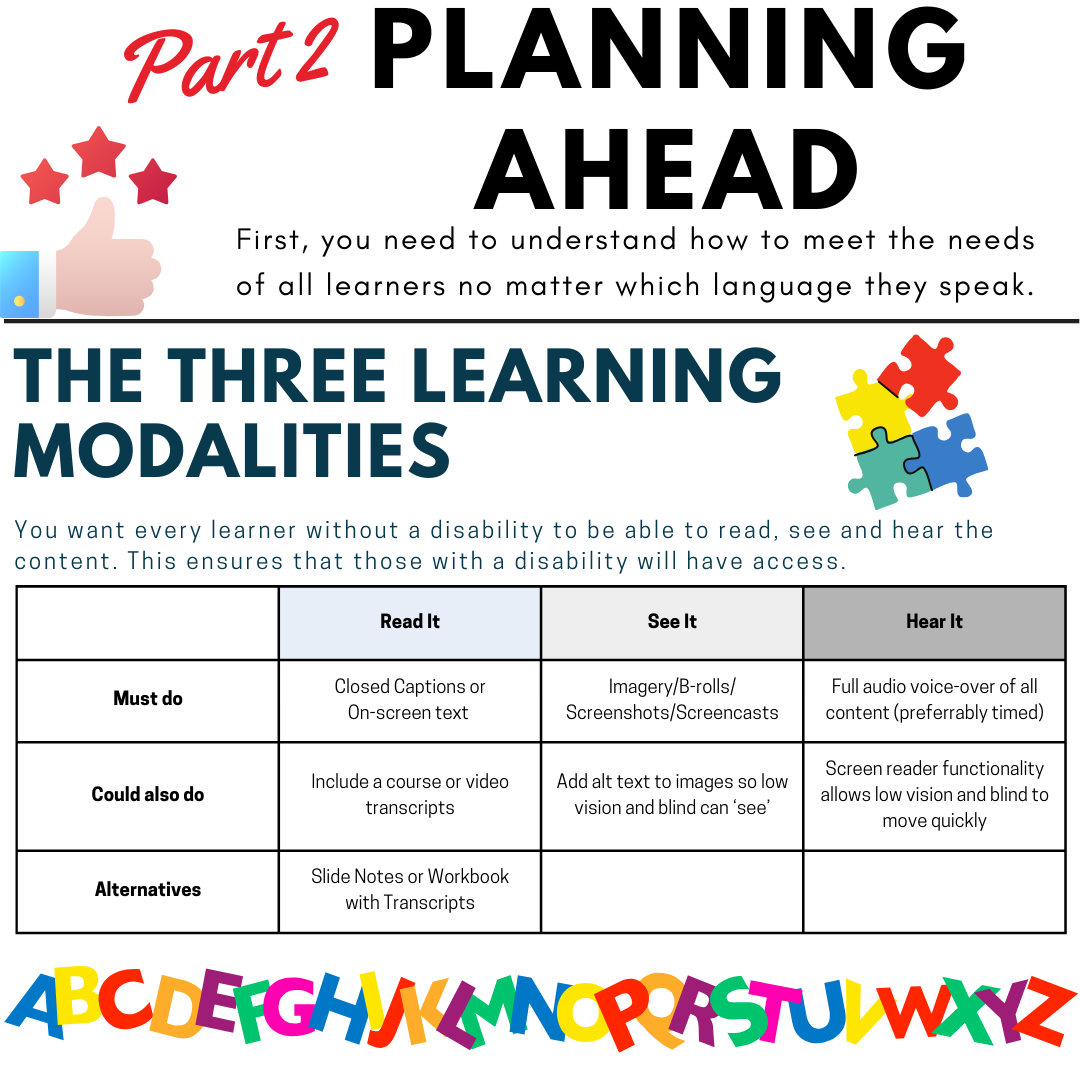 Part 2 PLANNING AHEAD

First, you need to understand how to meet the needs of all learners no matter which language they speak.

THE THREE LEARNING MODALITIES

You want every learner without a disability to be able to read, see and hear the content. This ensures that those with a disability will have access.

| | Read It | See It | Hear It |
|---|---|---|---|
| Must do | Closed Captions or On-screen text | Imagery/B-rolls/ Screenshots/Screencasts | Full audio voice-over of all content (preferrably timed) |
| Could also do | Include a course or video transcripts | Add alt text to images so low vision and blind can 'see' | Screen reader functionality allows low vision and blind to move quickly |
| Alternatives | Slide Notes or Workbook with Transcripts | | |

ABCDEFGHIJKLMNOPQRSTUVWXYZ